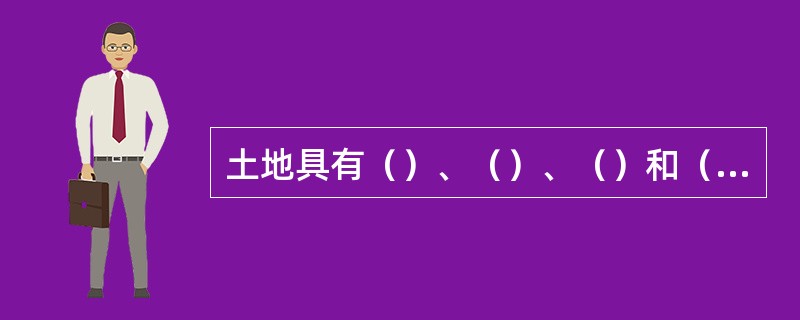 土地具有（）、（）、（）和（...